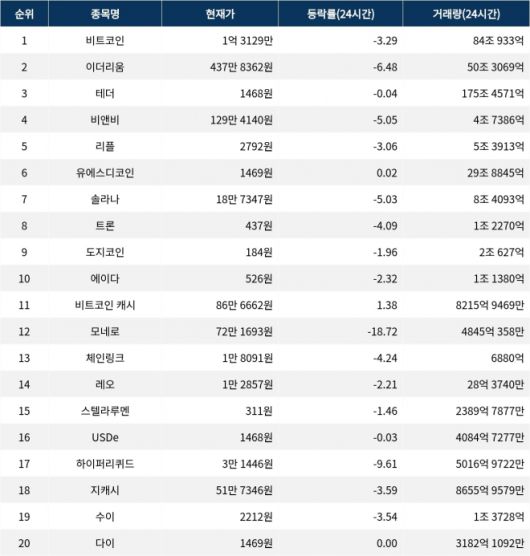 | 순위 | 종목명 | 현재가 | 등락률(24시간) | 거래량(24시간) |
|---|---|---|---|---|
| 1 | 비트코인 | 1억 3129만 | -3.29 | 84조 933억 |
| 2 | 이더리움 | 437만 8362원 | -6.48 | 50조 3069억 |
| 3 | 테더 | 1468원 | -0.04 | 175조 4571억 |
| 4 | 비앤비 | 129만 4140원 | -5.05 | 4조 7386억 |
| 5 | 리플 | 2792원 | -3.06 | 5조 3913억 |
| 6 | 유에스디코인 | 1469원 | 0.02 | 29조 8845억 |
| 7 | 솔라나 | 18만 7347원 | -5.03 | 8조 4093억 |
| 8 | 트론 | 437원 | -4.09 | 1조 2270억 |
| 9 | 도지코인 | 184원 | -1.96 | 2조 627억 |
| 10 | 에이다 | 526원 | -2.32 | 1조 1380억 |
| 11 | 비트코인 캐시 | 86만 6662원 | 1.38 | 8215억 9469만 |
| 12 | 모네로 | 72만 1693원 | -18.72 | 4845억 358만 |
| 13 | 체인링크 | 1만 8091원 | -4.24 | 6880억 |
| 14 | 레오 | 1만 2857원 | -2.21 | 28억 3740만 |
| 15 | 스텔라루멘 | 311원 | -1.46 | 2389억 7877만 |
| 16 | USDe | 1468원 | -0.03 | 4084억 7277만 |
| 17 | 하이퍼리퀴드 | 3만 1446원 | -9.61 | 5016억 9722만 |
| 18 | 지캐시 | 51만 7346원 | -3.59 | 8655억 9579만 |
| 19 | 수이 | 2212원 | -3.54 | 1조 3728억 |
| 20 | 다이 | 1469원 | 0.00 | 3182억 1092만 |